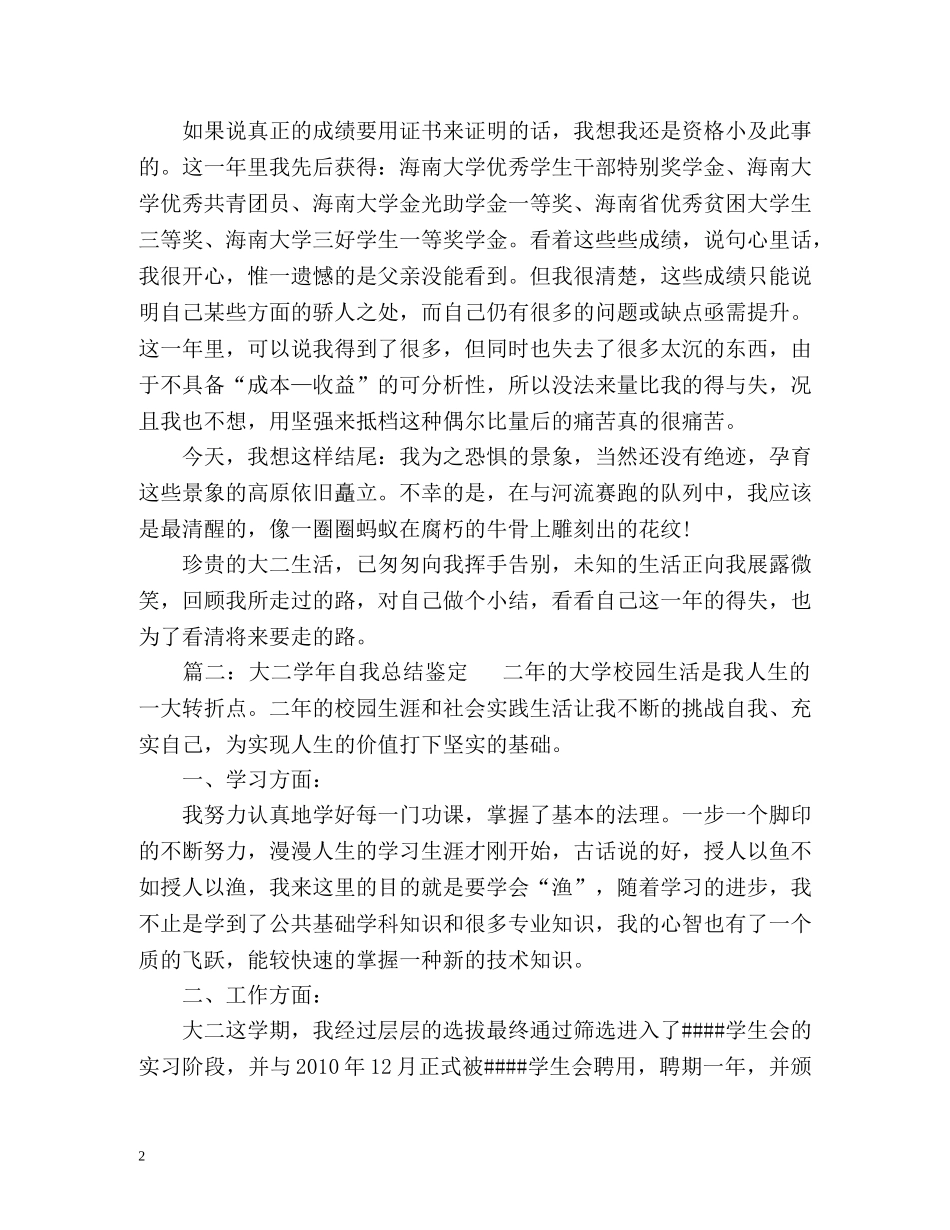 如果说真正的成绩要用证书来证明的话，我想我还是资格小及此事的。这一年里我先后获得：海南大学优秀学生干部特别奖学金、海南大学优秀共青团员、海南大学金光助学金一等奖、海南省优秀贫困大学生三等奖、海南大学三好学生一等奖学金。看着这些些成绩，说句心里话，我很开心，惟一遗憾的是父亲没能看到。但我很清楚，这些成绩只能说明自己某些方面的骄人之处，而自己仍有很多的问题或缺点亟需提升。这一年里，可以说我得到了很多，但同时也失去了很多太沉的东西，由于不具备“成本—收益”的可分析性，所以没法来量比我的得与失，况且我也不想，用坚强来抵档这种偶尔比量后的痛苦真的很痛苦。

今天，我想这样结尾：我为之恐惧的景象，当然还没有绝迹，孕育这些景象的高原依旧矗立。不幸的是，在与河流赛跑的队列中，我应该是最清醒的，像一圈圈蚂蚁在腐朽的牛骨上雕刻出的花纹！

珍贵的大二生活，已匆匆向我挥手告别，未知的生活正向我展露微笑，回顾我所走过的路，对自己做个小结，看看自己这一年的得失，也为了看清将来要走的路。

篇二：大二学年自我总结鉴定 二年的大学校园生活是我人生的一大转折点。二年的校园生涯和社会实践生活让我不断的挑战自我、充实自己，为实现人生的价值打下坚实的基础。

一、学习方面：

我努力认真地学好每一门功课，掌握了基本的法理。一步一个脚印的不断努力，漫漫人生的学习生涯才刚开始，古话说的好，授人以鱼不如授人以渔，我来这里的目的就是要学会“渔”，随着学习的进步，我不止是学到了公共基础学科知识和很多专业知识，我的心智也有了一个质的飞跃，能较快速的掌握一种新的技术知识。

二、工作方面：

大二这学期，我经过层层的选拔最终通过筛选进入了####学生会的实习阶段，并与2010年12月正式被####学生会聘用，聘期一年，并颁

2